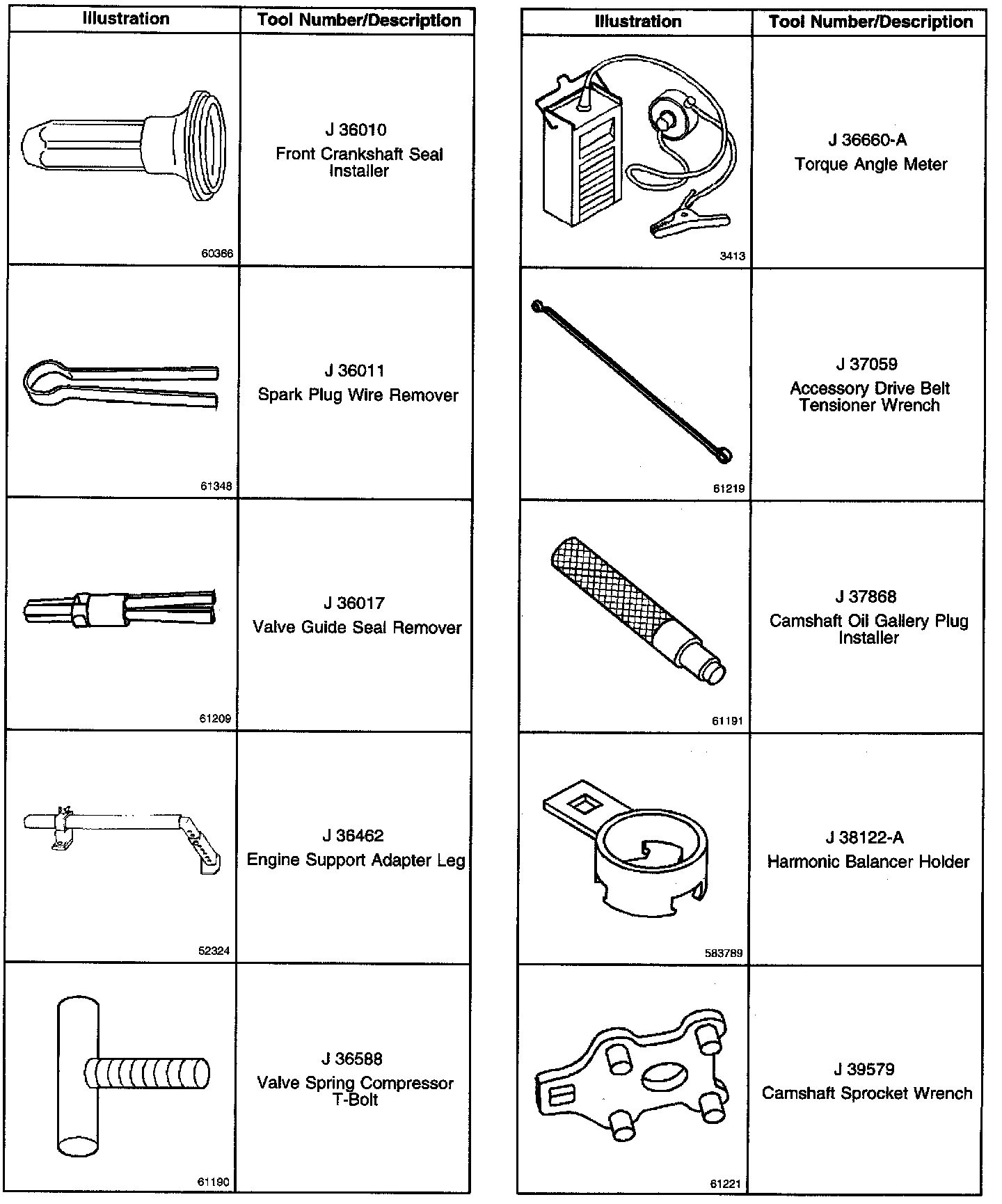 | Illustration | Tool Number/Description |
|---|---|
| 60366 | J 36010 Front Crankshaft Seal Installer |
| 61348 | J 36011 Spark Plug Wire Remover |
| 61209 | J 36017 Valve Guide Seal Remover |
| 52324 | J 36462 Engine Support Adapter Leg |
| 61190 | J 36588 Valve Spring Compressor T-Bolt |

| Illustration | Tool Number/Description |
|---|---|
| 3413 | J 36660-A Torque Angle Meter |
| 61219 | J 37059 Accessory Drive Belt Tensioner Wrench |
| 61191 | J 37868 Camshaft Oil Gallery Plug Installer |
| 583789 | J 38122-A Harmonic Balancer Holder |
| 61221 | J 39579 Camshaft Sprocket Wrench |